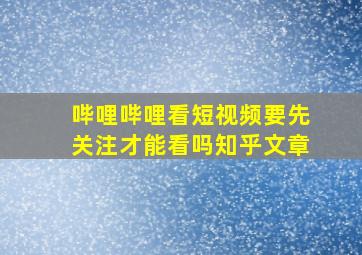 哔哩哔哩看短视频要先关注才能看吗知乎文章